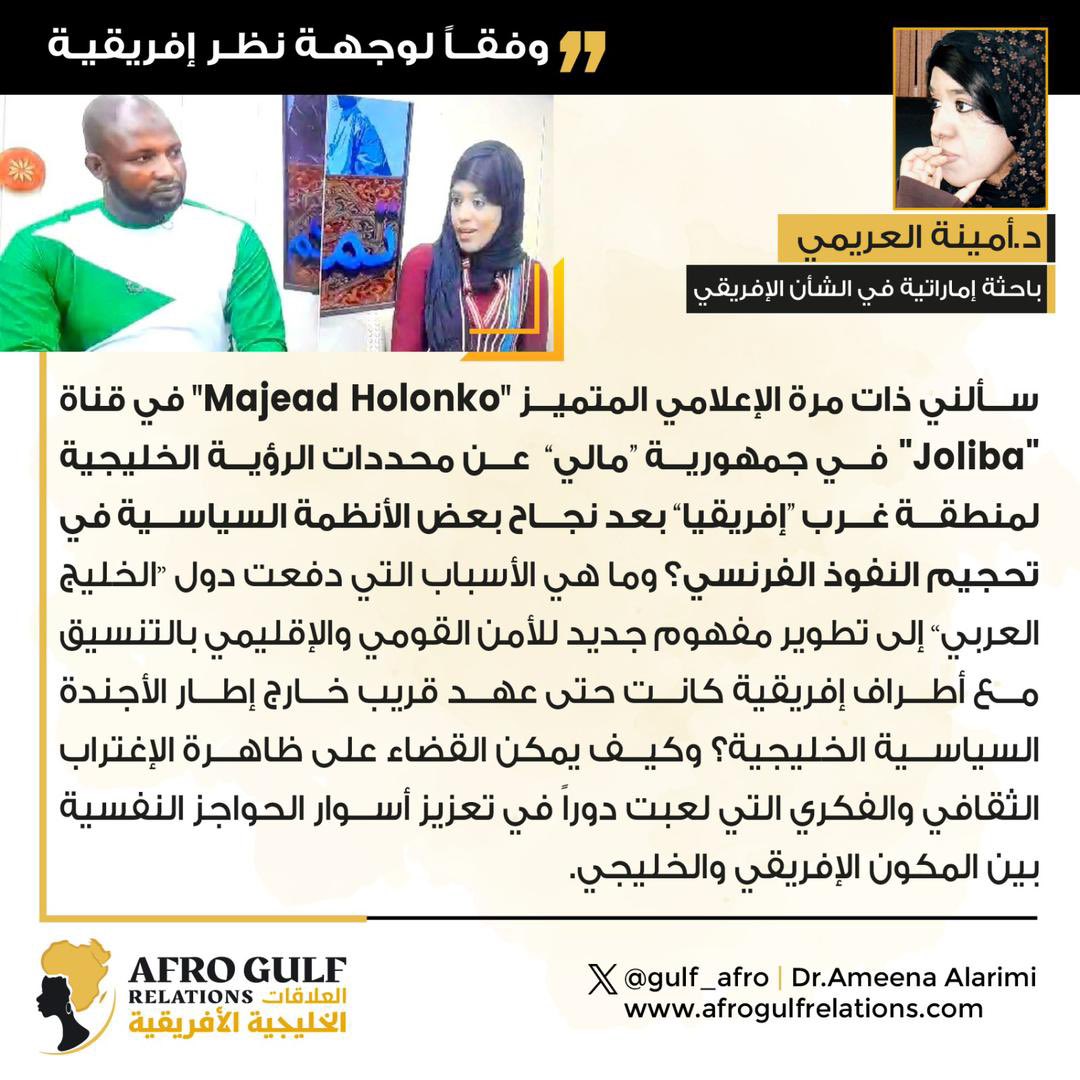 وفقاً لوجهة نظر إفريقية

د.أمينة العريمي
باحثة إماراتية في الشأن الإفريقي

سألني ذات مرة الإعلامي المتميز "Majead Holonko" في قناة "Joliba" في جمهورية "مالي" عن محددات الرؤية الخليجية لمنطقة غرب "إفريقيا" بعد نجاح بعض الأنظمة السياسية في تحجيم النفوذ الفرنسي؟ وما هي الأسباب التي دفعت دول "الخليج العربي" إلى تطوير مفهوم جديد للأمن القومي والإقليمي بالتنسيق مع أطراف إفريقية كانت حتى عهد قريب خارج إطار الأجندة السياسية الخليجية؟ وكيف يمكن القضاء على ظاهرة الإغتراب الثقافي والفكري التي لعبت دوراً في تعزيز أسوار الحواجز النفسية بين المكون الإفريقي والخليجي.

AFRO GULF RELATIONS العلاقات الخليجية الأفريقية

@gulf_afro | Dr.Ameena Alarimi
www.afrogulfrelations.com